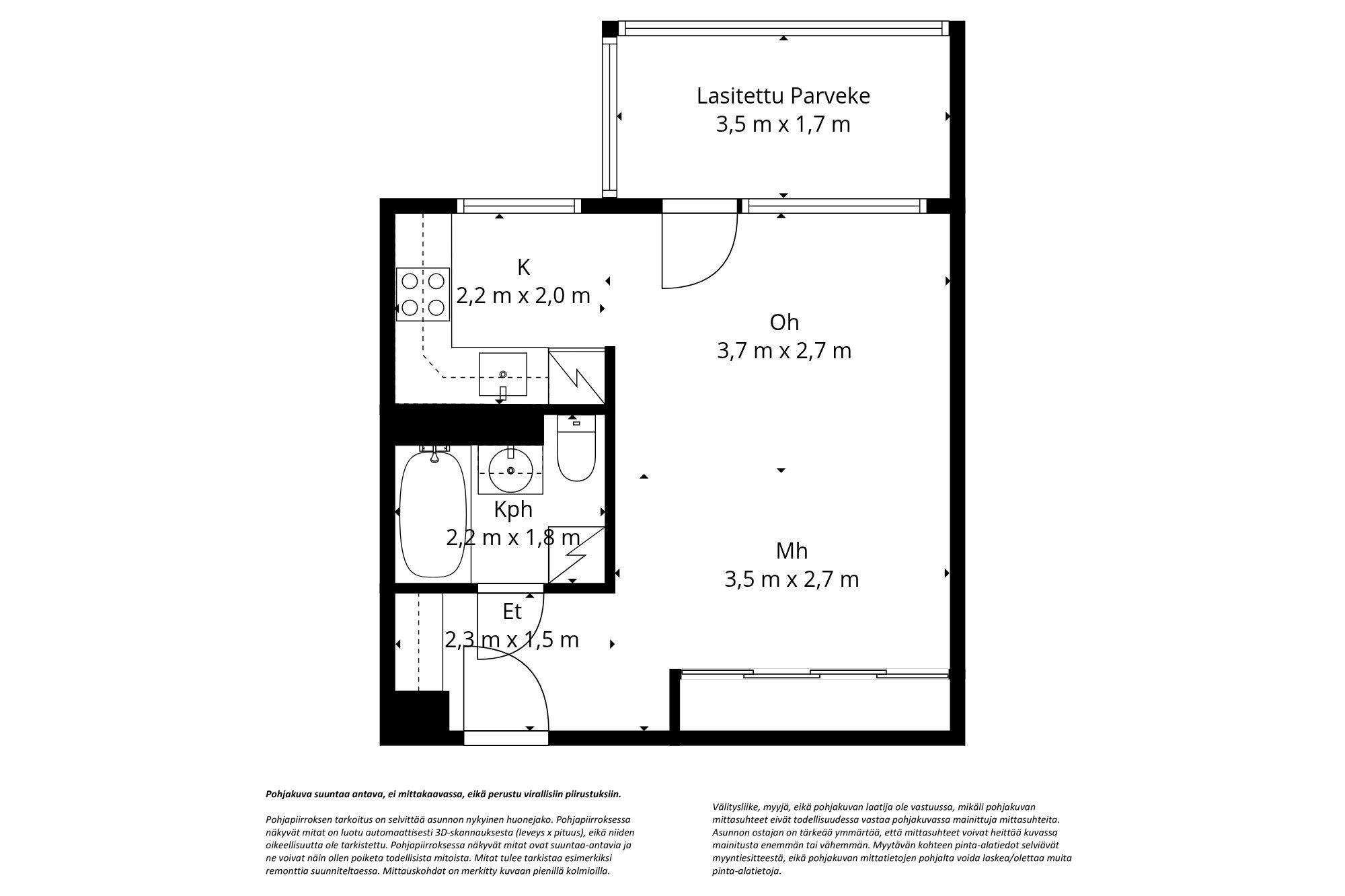 Lasitettu Parveke
3,5 m x 1,7 m

K
2,2 m x 2,0 m

Oh
3,7 m x 2,7 m

Kph
2,2 m x 1,8 m

Mh
3,5 m x 2,7 m

Et
2,3 m x 1,5 m

Pohjakuva suuntaa antava, ei mittakaavassa, eikä perustu virallisiin piirustuksiin.

Pohjapiirroksen tarkoitus on selvittää asunnon nykyinen huonejako. Pohjapiirroksessa näkyvät mitat on luotu automaattisesti 3D-skannauksesta (leveys x pituus), eikä niiden oikeellisuutta ole tarkistettu. Pohjapiirroksessa näkyvät mitat ovat suuntaa-antavia ja ne voivat näin ollen poiketa todellisista mitoista. Mitat tulee tarkistaa esimerkiksi remonttia suunniteltaessa. Mittauskohdat on merkitty kuvaan pienillä kolmioilla.

Välitysliike, myyjä, eikä pohjakuvan laatija ole vastuussa, mikäli pohjakuvan mittasuhteet eivät todellisuudessa vastaa pohjakuvassa mainittuja mittasuhteita. Asunnon ostajan on tärkeää ymmärtää, että mittasuhteet voivat heittää kuvassa mainitusta enemmän tai vähemmän. Myytävän kohteen pinta-alatiedot selviävät myyntiesitteestä, eikä pohjakuvan mittatietojen pohjalta voida laskea/olettaa muita pinta-alatietoja.